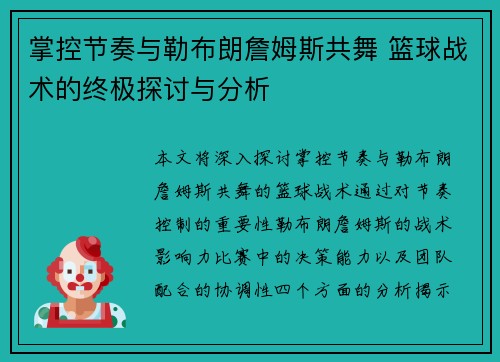 掌控节奏与勒布朗詹姆斯共舞 篮球战术的终极探讨与分析

本文将深入探讨掌控节奏与勒布朗詹姆斯共舞的篮球战术通过对节奏控制的重要性勒布朗詹姆斯的战术影响力比赛中的决策能力以及团队配合的协调性四个方面的分析揭示